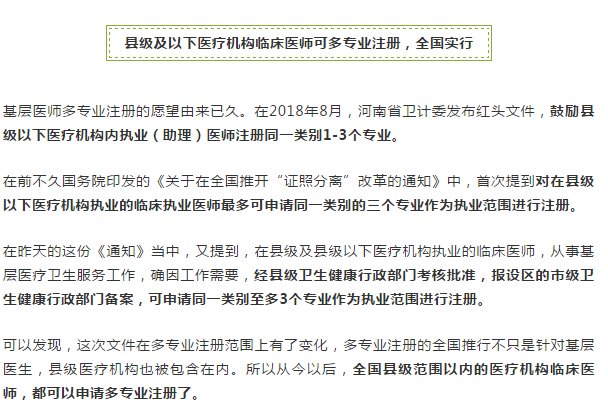 县级及以下医疗机构临床医师可多专业注册，全国实行

基层医师多专业注册的愿望由来已久。在2018年8月，河南省卫计委发布红头文件，鼓励县级以下医疗机构内执业（助理）医师注册同一类别1-3个专业。

在前不久国务院印发的《关于在全国推开“证照分离”改革的通知》中，首次提到对在县级以下医疗机构执业的临床执业医师最多可申请同一类别的三个专业作为执业范围进行注册。

在昨天的这份《通知》当中，又提到，在县级及县级以下医疗机构执业的临床医师，从事基层医疗卫生服务工作，确因工作需要，经县级卫生健康行政部门考核批准，报设区的市级卫生健康行政部门备案，可申请同一类别至多3个专业作为执业范围进行注册。

可以发现，这次文件在多专业注册范围上有了变化，多专业注册的全国推行不只是针对基层医生，县级医疗机构也被包含在内。所以从今以后，全国县级范围以内的医疗机构临床医师，都可以申请多专业注册了。